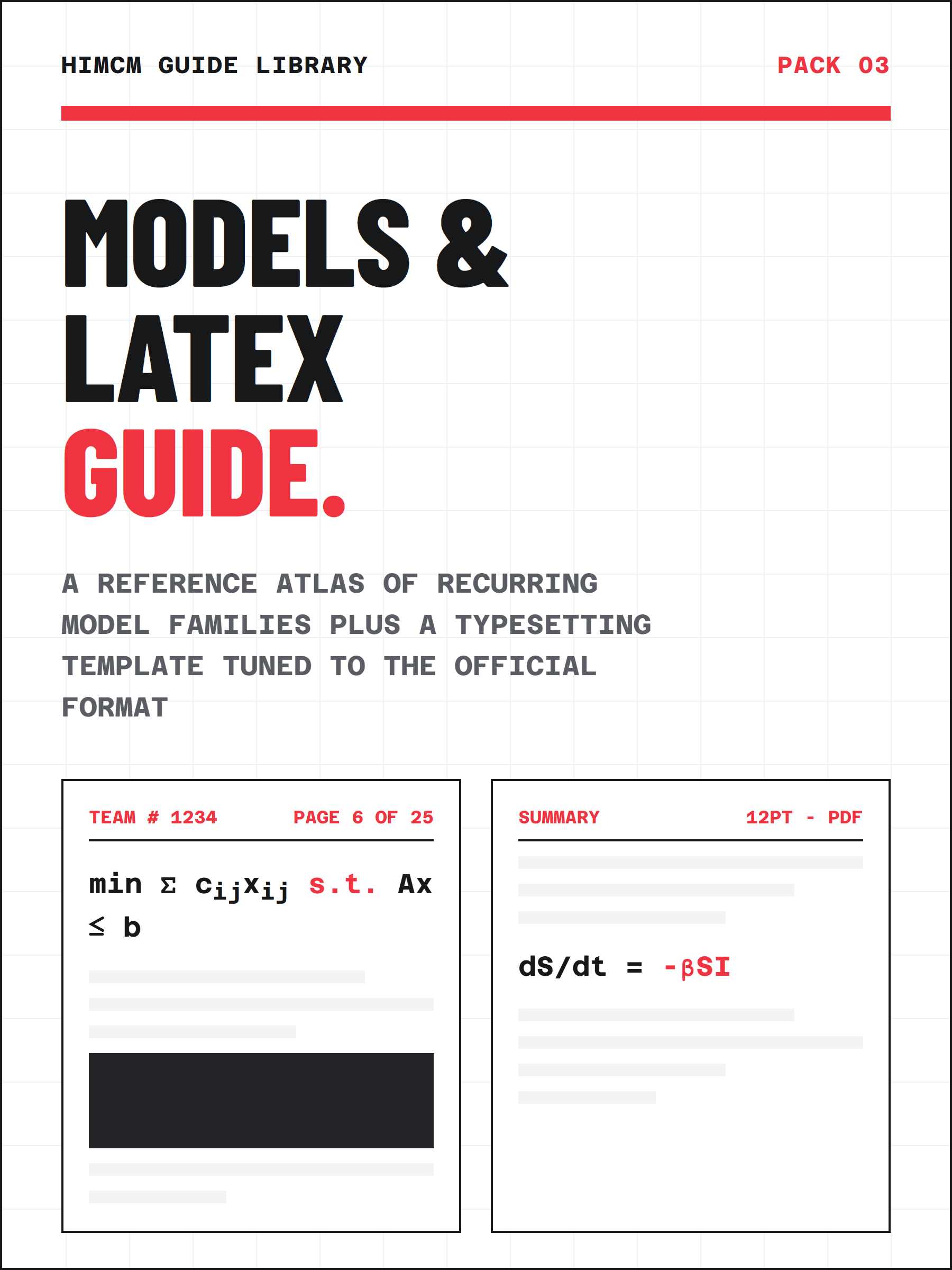 HIMCM GUIDE LIBRARY

PACK 03

MODELS & LATEX GUIDE.

A REFERENCE ATLAS OF RECURRING MODEL FAMILIES PLUS A TYPESETTING TEMPLATE TUNED TO THE OFFICIAL FORMAT

TEAM # 1234

PAGE 6 OF 25

$\min \Sigma c_{ij}x_{ij}$ s.t. $Ax \leq b$

SUMMARY

12PT - PDF

$dS/dt = -\beta SI$